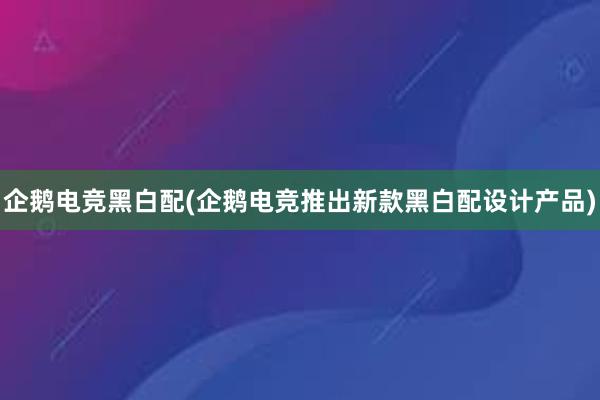 企鹅电竞黑白配(企鹅电竞推出新款黑白配设计产品)